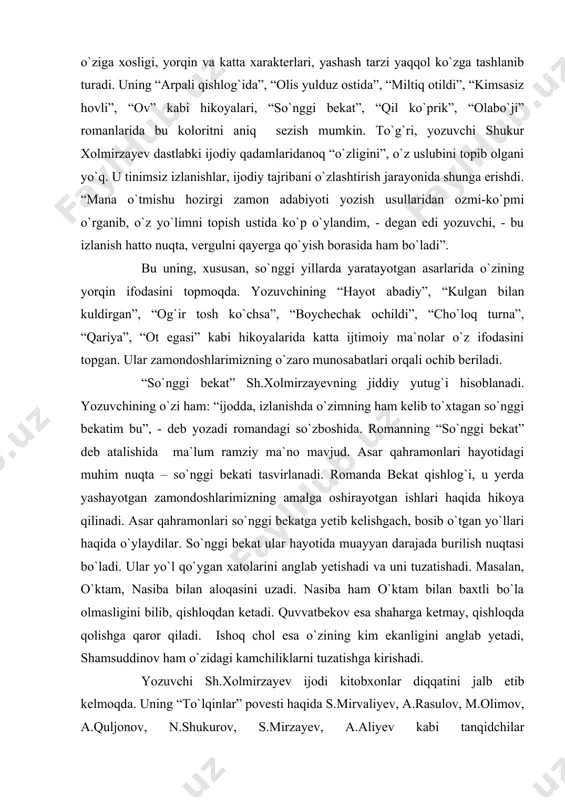 o`ziga xosligi, yorqin va katta xarakterlari, yashash tarzi yaqqol ko`zga tashlanib turadi. Uning “Arpali qishlog`ida”, “Olis yulduz ostida”, “Miltiq otildi”, “Kimsasiz hovli”, “Ov” kabi hikoyalari, “So`nggi bekat”, “Qil ko`prik”, “Olabo`ji” romanlarida bu koloritni aniq sezish mumkin. To`g`ri, yozuvchi Shukur Xolmirzayev dastlabki ijodiy qadamlaridanoq “o`zligini”, o`z uslubini topib olgani yo`q. U tinimsiz izlanishlar, ijodiy tajribani o`zlashtirish jarayonida shunga erishdi. “Mana o`tmishu hozirgi zamon adabiyoti yozish usullaridan ozmi-ko`pmi o`rganib, o`z yo`limni topish ustida ko`p o`ylandim, - degan edi yozuvchi, - bu izlanish hatto nuqta, vergulni qayerga qo`yish borasida ham bo`ladi”.

Bu uning, xususan, so`nggi yillarda yaratayotgan asarlarida o`zining yorqin ifodasini topmoqda. Yozuvchining “Hayot abadiy”, “Kulgan bilan kuldirgan”, “Og`ir tosh ko`chsa”, “Boychechak ochildi”, “Cho`loq turna”, “Qariya”, “Ot egasi” kabi hikoyalarida katta ijtimoiy ma`nolar o`z ifodasini topgan. Ular zamondoshlarimizning o`zaro munosabatlari orqali ochib beriladi.

“So`nggi bekat” Sh.Xolmirzayevning jiddiy yutug`i hisoblanadi. Yozuvchining o`zi ham: “ijodda, izlanishda o`zimning ham kelib to`xtagan so`nggi bekatim bu”, - deb yozadi romandagi so`zboshida. Romanning “So`nggi bekat” deb atalishida ma`lum ramziy ma`no mavjud. Asar qahramonlari hayotidagi muhim nuqta – so`nggi bekati tasvirlanadi. Romanda Bekat qishlog`i, u yerda yashayotgan zamondoshlarimizning amalga oshirayotgan ishlari haqida hikoya qilinadi. Asar qahramonlari so`nggi bekatga yetib kelishgach, bosib o`tgan yo`llari haqida o`ylaydilar. So`nggi bekat ular hayotida muayyan darajada burilish nuqtasi bo`ladi. Ular yo`l qo`ygan xatolarini anglab yetishadi va uni tuzatishadi. Masalan, O`ktam, Nasiba bilan aloqasini uzadi. Nasiba ham O`ktam bilan baxtli bo`la olmasligini bilib, qishloqdan ketadi. Quvvatbekov esa shaharga ketmay, qishloqda qolishga qaror qiladi. Ishoq chol esa o`zining kim ekanligini anglab yetadi, Shamsuddinov ham o`zidagi kamchiliklarni tuzatishga kirishadi.

Yozuvchi Sh.Xolmirzayev ijodi kitobxonlar diqqatini jalb etib kelmoqda. Uning “To`lqinlar” povesti haqida S.Mirvaliyev, A.Rasulov, M.Olimov, A.Quljonov, N.Shukurov, S.Mirzayev, A.Aliyev kabi tanqidchilar